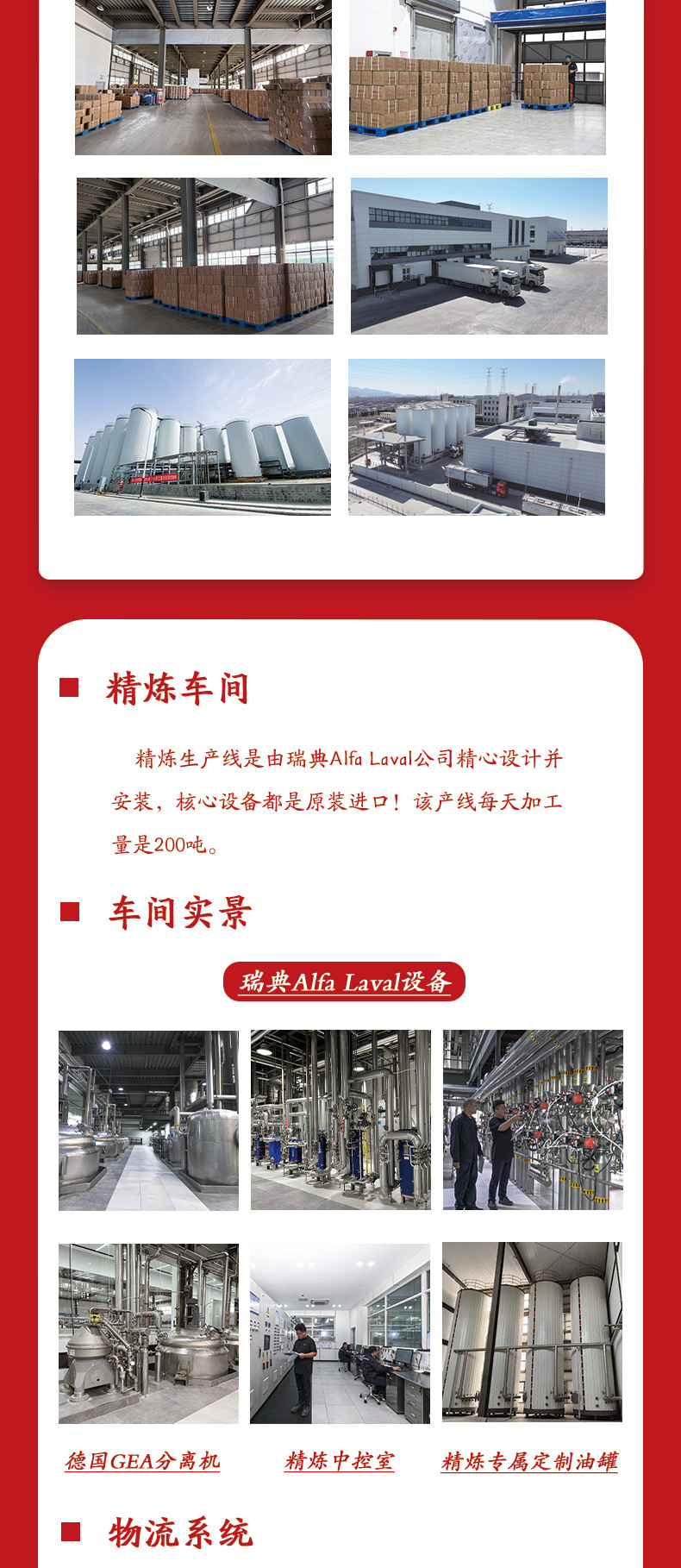 ■ 精炼车间

精炼生产线是由瑞典Alfa Laval公司精心设计并安装，核心设备都是原装进口！该产线每天加工量是200吨。

■ 车间实景

瑞典Alfa Laval设备

德国GEA分离机

精炼中控室

精炼专属定制油罐

■ 物流系统